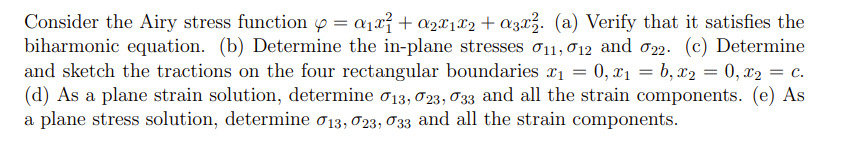 Consider the Airy stress function $\varphi = \alpha_1 x_1^2 + \alpha_2 x_1 x_2 + \alpha_3 x_2^2$. (a) Verify that it satisfies the biharmonic equation. (b) Determine the in-plane stresses $\sigma_{11}, \sigma_{12}$ and $\sigma_{22}$. (c) Determine and sketch the tractions on the four rectangular boundaries $x_1 = 0, x_1 = b, x_2 = 0, x_2 = c$. (d) As a plane strain solution, determine $\sigma_{13}, \sigma_{23}, \sigma_{33}$ and all the strain components. (e) As a plane stress solution, determine $\sigma_{13}, \sigma_{23}, \sigma_{33}$ and all the strain components.